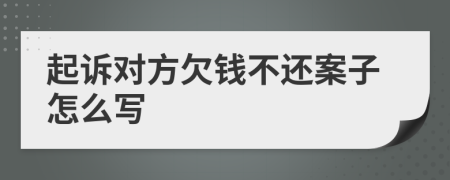 起诉对方欠钱不还案子怎么写